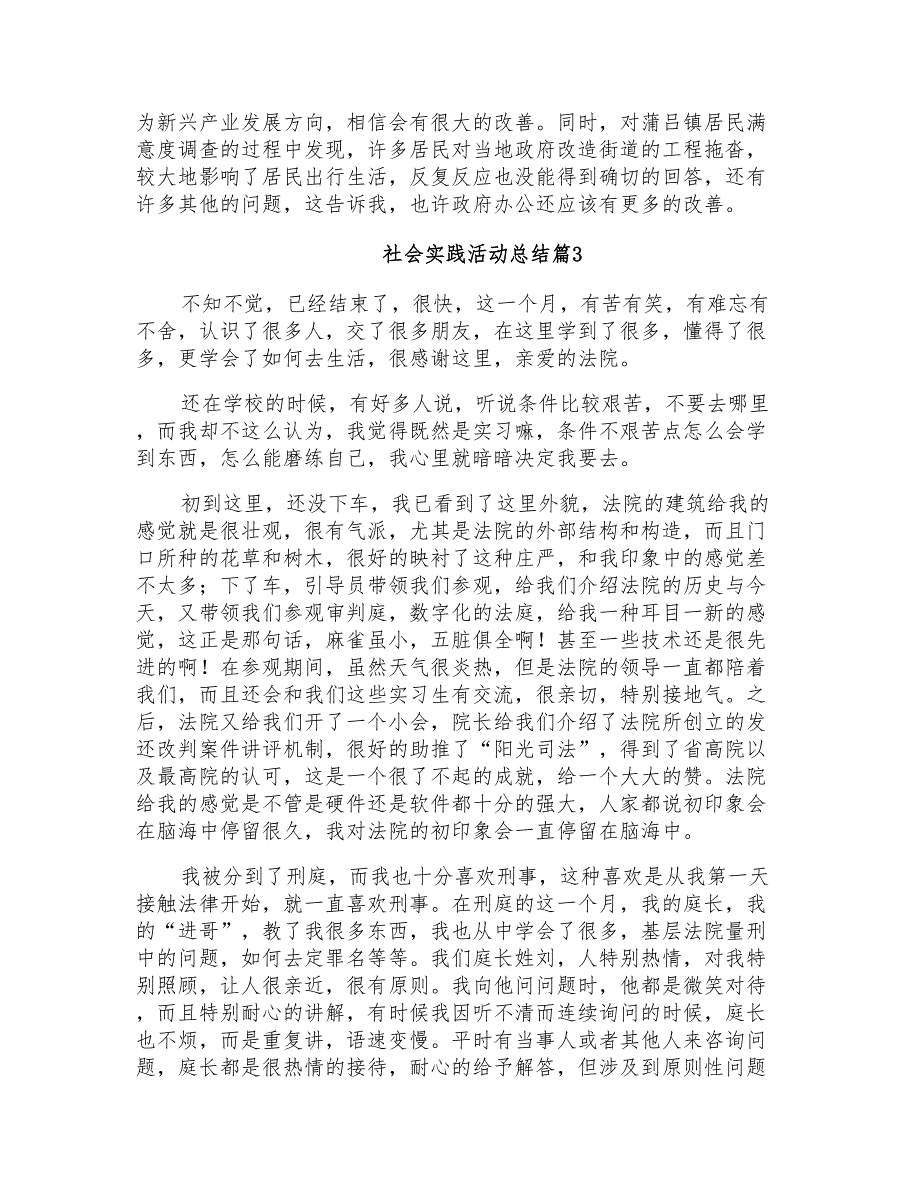 为新兴产业发展方向，相信会有很大的改善。同时，对蒲吕镇居民满意度调查的过程中发现，许多居民对当地政府改造街道的工程拖沓，较大地影响了居民出行生活，反复反应也没能得到确切的回答，还有许多其他的问题，这告诉我，也许政府办公还应该有更多的改善。

社会实践活动总结篇3

不知不觉，已经结束了，很快，这一个月，有苦有笑，有难忘有不舍，认识了很多人，交了很多朋友，在这里学到了很多，懂得了很多，更学会了如何去生活，很感谢这里，亲爱的法院。

还在学校的时候，有好多人说，听说条件比较艰苦，不要去哪里，而我却不这么认为，我觉得既然是实习嘛，条件不艰苦点怎么会学到东西，怎么能磨练自己，我心里就暗暗决定我要去。

初到这里，还没下车，我已看到了这里外貌，法院的建筑给我的感觉就是很壮观，很有气派，尤其是法院的外部结构和构造，而且门口所种的花草和树木，很好的映衬了这种庄严，和我印象中的感觉差不太多；下了车，引导员带领我们参观，给我们介绍法院的历史与今天，又带领我们参观审判庭，数字化的法庭，给我一种耳目一新的感觉，这正是那句话，麻雀虽小，五脏俱全啊！甚至一些技术还是很先进的啊！在参观期间，虽然天气很炎热，但是法院的领导一直都陪着我们，而且还会和我们这些实习生有交流，很亲切，特别接地气。之后，法院又给我们开了一个小会，院长给我们介绍了法院所创立的发还改判案件讲评机制，很好的助推了“阳光司法”，得到了省高院以及最高院的认可，这是一个很了不起的成就，给一个大大的赞。法院给我的感觉是不管是硬件还是软件都十分的强大，人家都说初印象会在脑海中停留很久，我对法院的初印象会一直停留在脑海中。

我被分到了刑庭，而我也十分喜欢刑事，这种喜欢是从我第一天接触法律开始，就一直喜欢刑事。在刑庭的这一个月，我的庭长，我的“进哥”，教了我很多东西，我也从中学会了很多，基层法院量刑中的问题，如何去定罪名等等。我们庭长姓刘，人特别热情，对我特别照顾，让人很亲近，很有原则。我向他问问题时，他都是微笑对待，而且特别耐心的讲解，有时候我因听不清而连续询问的时候，庭长也不烦，而是重复讲，语速变慢。平时有当事人或者其他人来咨询问题，庭长都是很热情的接待，耐心的给予解答，但涉及到原则性问题